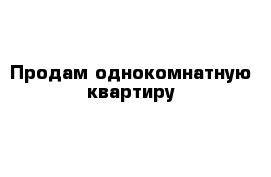 Продам однокомнатную квартиру